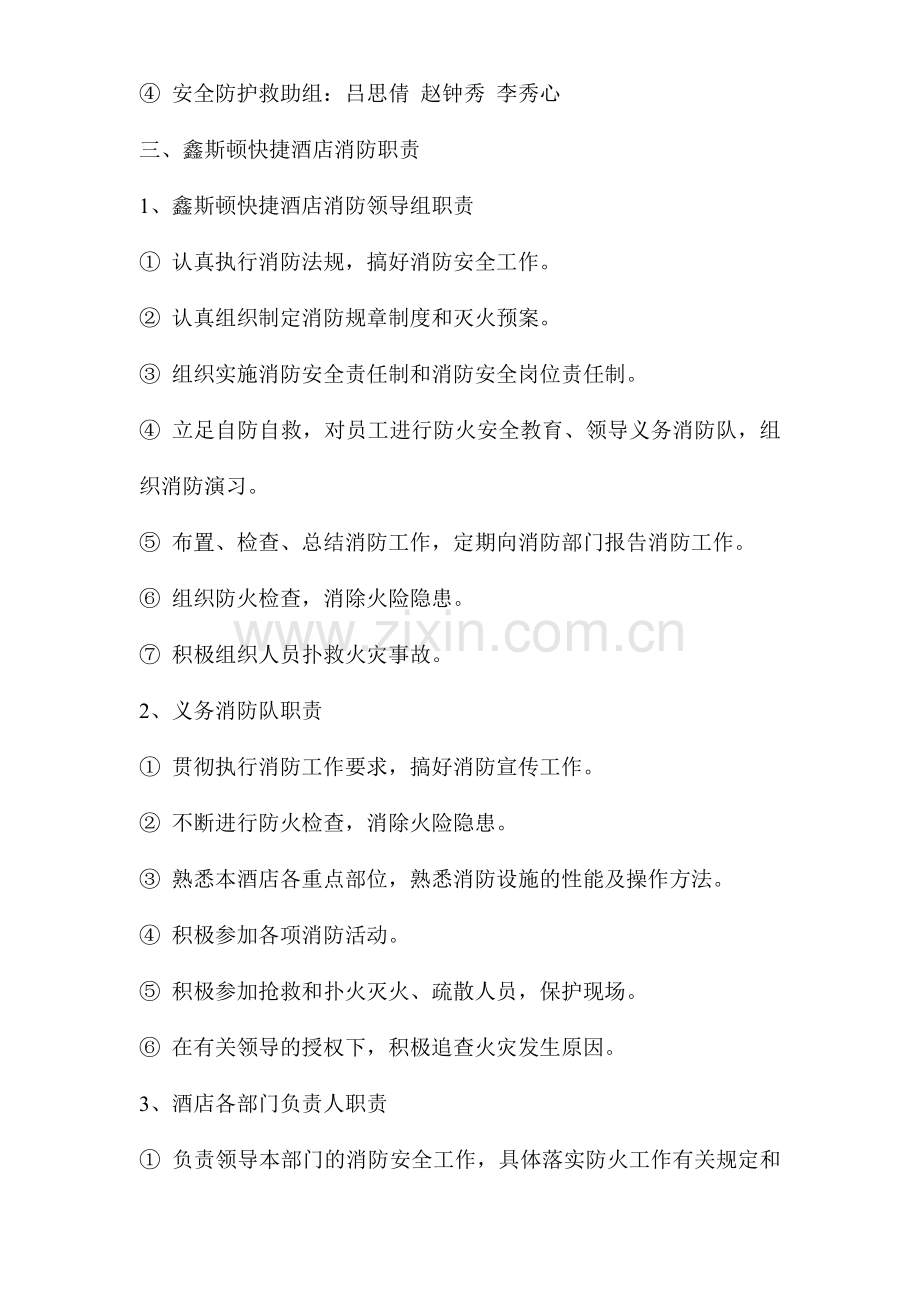 ④ 安全防护救助组：吕思倩 赵钟秀 李秀心

三、鑫斯顿快捷酒店消防职责

1、鑫斯顿快捷酒店消防领导组职责

① 认真执行消防法规，搞好消防安全工作。

② 认真组织制定消防规章制度和灭火预案。

③ 组织实施消防安全责任制和消防安全岗位责任制。

④ 立足自防自救，对员工进行防火安全教育、领导义务消防队，组织消防演习。

⑤ 布置、检查、总结消防工作，定期向消防部门报告消防工作。

⑥ 组织防火检查，消除火险隐患。

⑦ 积极组织人员扑救火灾事故。

www.zixin.com.cn

2、义务消防队职责

① 贯彻执行消防工作要求，搞好消防宣传工作。

② 不断进行防火检查，消除火险隐患。

③ 熟悉本酒店各重点部位，熟悉消防设施的性能及操作方法。

④ 积极参加各项消防活动。

⑤ 积极参加抢救和扑火灭火、疏散人员，保护现场。

⑥ 在有关领导的授权下，积极追查火灾发生原因。

3、酒店各部门负责人职责

① 负责领导本部门的消防安全工作，具体落实防火工作有关规定和